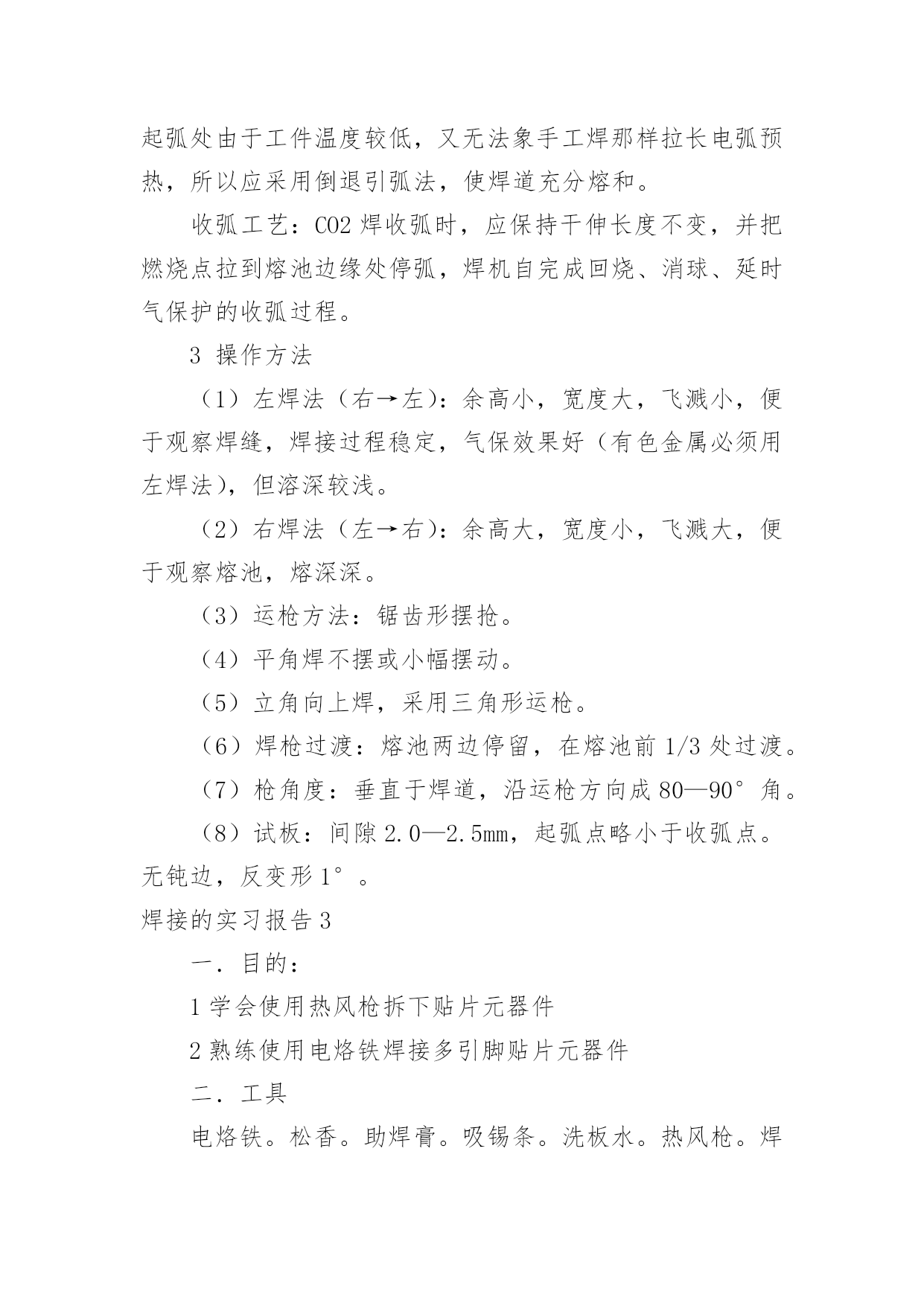 起弧处由于工件温度较低，又无法象手工焊那样拉长电弧预热，所以应采用倒退引弧法，使焊道充分熔和。

收弧工艺：CO2 焊收弧时，应保持干伸长度不变，并把燃烧点拉到熔池边缘处停弧，焊机自完成回烧、消球、延时气保护的收弧过程。

3 操作方法

（1）左焊法（右→左）：余高小，宽度大，飞溅小，便于观察焊缝，焊接过程稳定，气保效果好（有色金属必须用左焊法），但溶深较浅。

（2）右焊法（左→右）：余高大，宽度小，飞溅大，便于观察熔池，熔深深。

（3）运枪方法：锯齿形摆抢。

（4）平角焊不摆或小幅摆动。

（5）立角向上焊，采用三角形运枪。

（6）焊枪过渡：熔池两边停留，在熔池前 1/3 处过渡。

（7）枪角度：垂直于焊道，沿运枪方向成 80—90°角。

（8）试板：间隙 2.0—2.5mm，起弧点略小于收弧点。无钝边，反变形 1°。

焊接的实习报告 3

一．目的：

1 学会使用热风枪拆下贴片元器件

2 熟练使用电烙铁焊接多引脚贴片元器件

二．工具

电烙铁。松香。助焊膏。吸锡条。洗板水。热风枪。焊